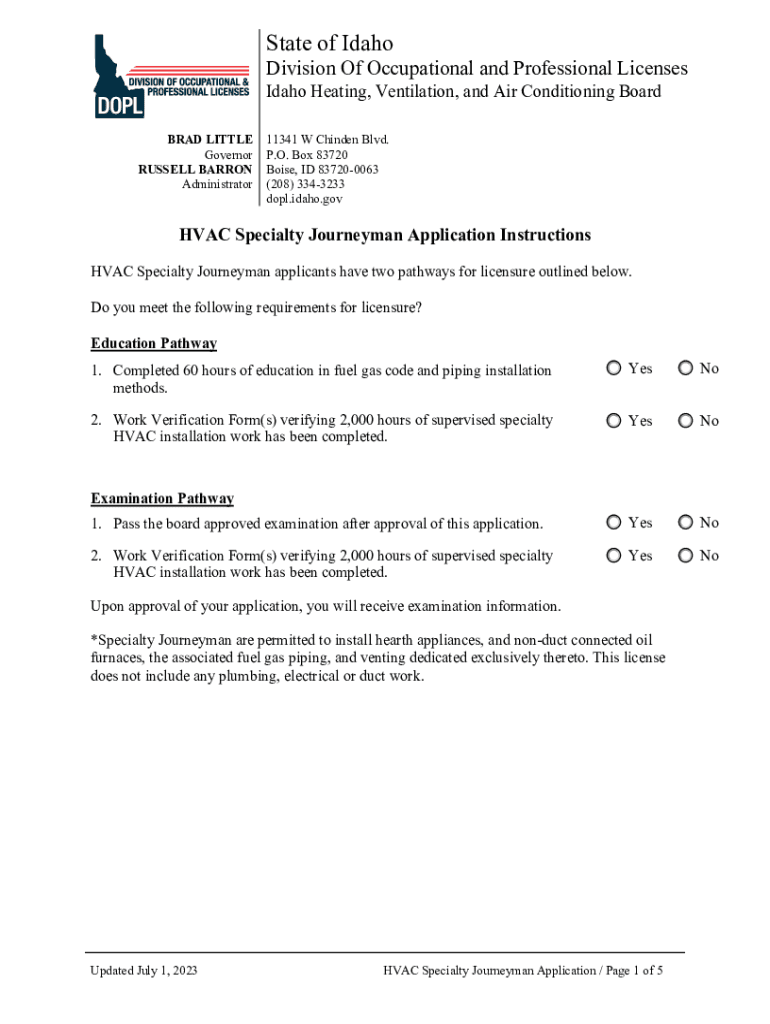 DIVISION OF OCCUPATIONAL & PROFESSIONAL LICENSES
DOPL

State of Idaho
Division Of Occupational and Professional Licenses
Idaho Heating, Ventilation, and Air Conditioning Board

BRAD LITTLE
Governor
RUSSELL BARRON
Administrator

11341 W Chinden Blvd.
P.O. Box 83720
Boise, ID 83720-0063
(208) 334-3233
dopl.idaho.gov

HVAC Specialty Journeyman Application Instructions

HVAC Specialty Journeyman applicants have two pathways for licensure outlined below.

Do you meet the following requirements for licensure?

Education Pathway

1. Completed 60 hours of education in fuel gas code and piping installation methods. Yes No

2. Work Verification Form(s) verifying 2,000 hours of supervised specialty HVAC installation work has been completed. Yes No

Examination Pathway

1. Pass the board approved examination after approval of this application. Yes No

2. Work Verification Form(s) verifying 2,000 hours of supervised specialty HVAC installation work has been completed. Yes No

Upon approval of your application, you will receive examination information.

*Specialty Journeyman are permitted to install hearth appliances, and non-duct connected oil furnaces, the associated fuel gas piping, and venting dedicated exclusively thereto. This license does not include any plumbing, electrical or duct work.

Updated July 1, 2023

HVAC Specialty Journeyman Application / Page 1 of 5